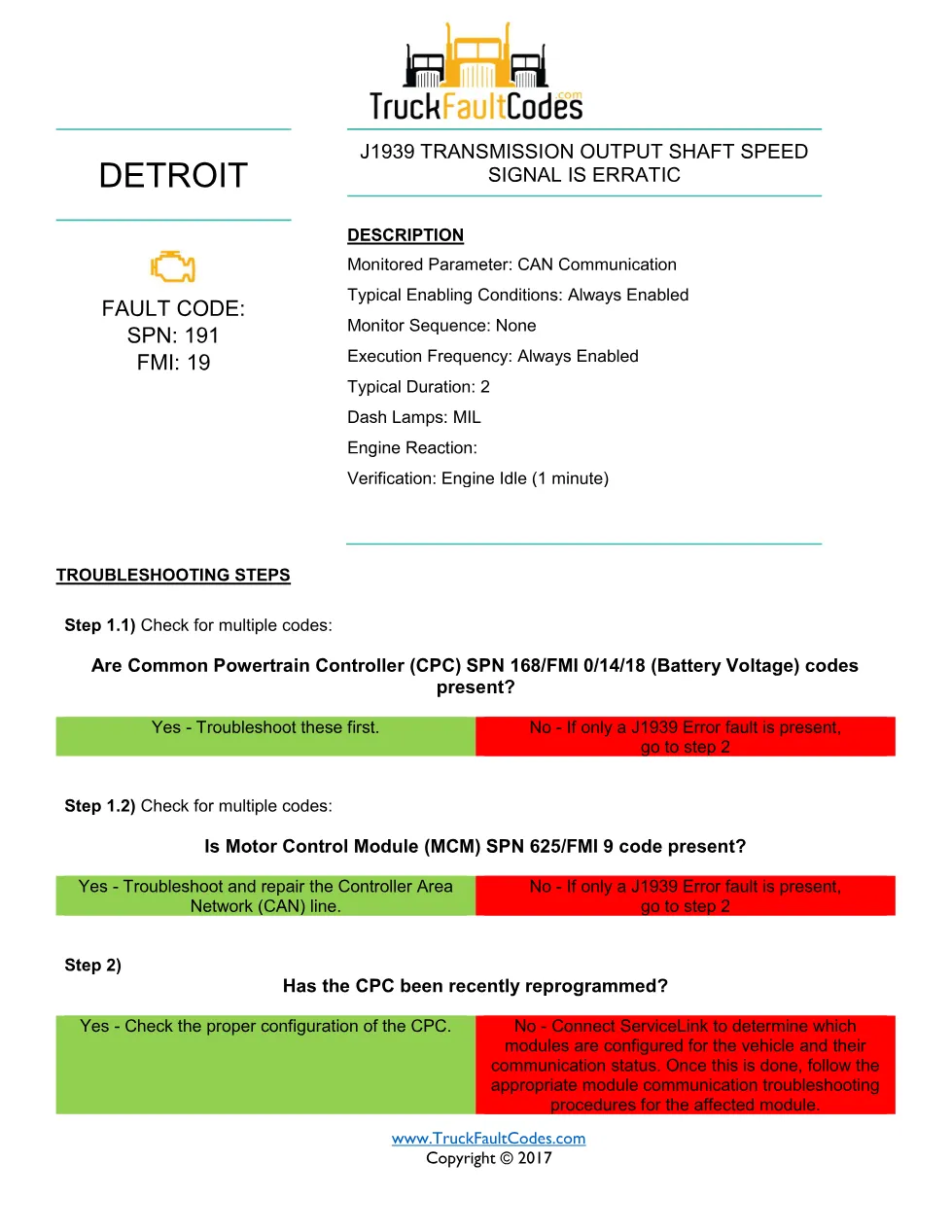 TruckFaultCodes.com

DETROIT

FAULT CODE:
SPN: 191
FMI: 19

J1939 TRANSMISSION OUTPUT SHAFT SPEED SIGNAL IS ERRATIC

DESCRIPTION

Monitored Parameter: CAN Communication

Typical Enabling Conditions: Always Enabled

Monitor Sequence: None

Execution Frequency: Always Enabled

Typical Duration: 2

Dash Lamps: MIL

Engine Reaction:

Verification: Engine Idle (1 minute)

TROUBLESHOOTING STEPS

Step 1.1) Check for multiple codes:

Are Common Powertrain Controller (CPC) SPN 168/FMI 0/14/18 (Battery Voltage) codes present?

| Yes - Troubleshoot these first. | No - If only a J1939 Error fault is present, go to step 2 |
|---|---|

Step 1.2) Check for multiple codes:

Is Motor Control Module (MCM) SPN 625/FMI 9 code present?

| Yes - Troubleshoot and repair the Controller Area Network (CAN) line. | No - If only a J1939 Error fault is present, go to step 2 |
|---|---|

Step 2)

Has the CPC been recently reprogrammed?

| Yes - Check the proper configuration of the CPC. | No - Connect ServiceLink to determine which modules are configured for the vehicle and their communication status. Once this is done, follow the appropriate module communication troubleshooting procedures for the affected module. |
|---|---|

www.TruckFaultCodes.com
Copyright © 2017